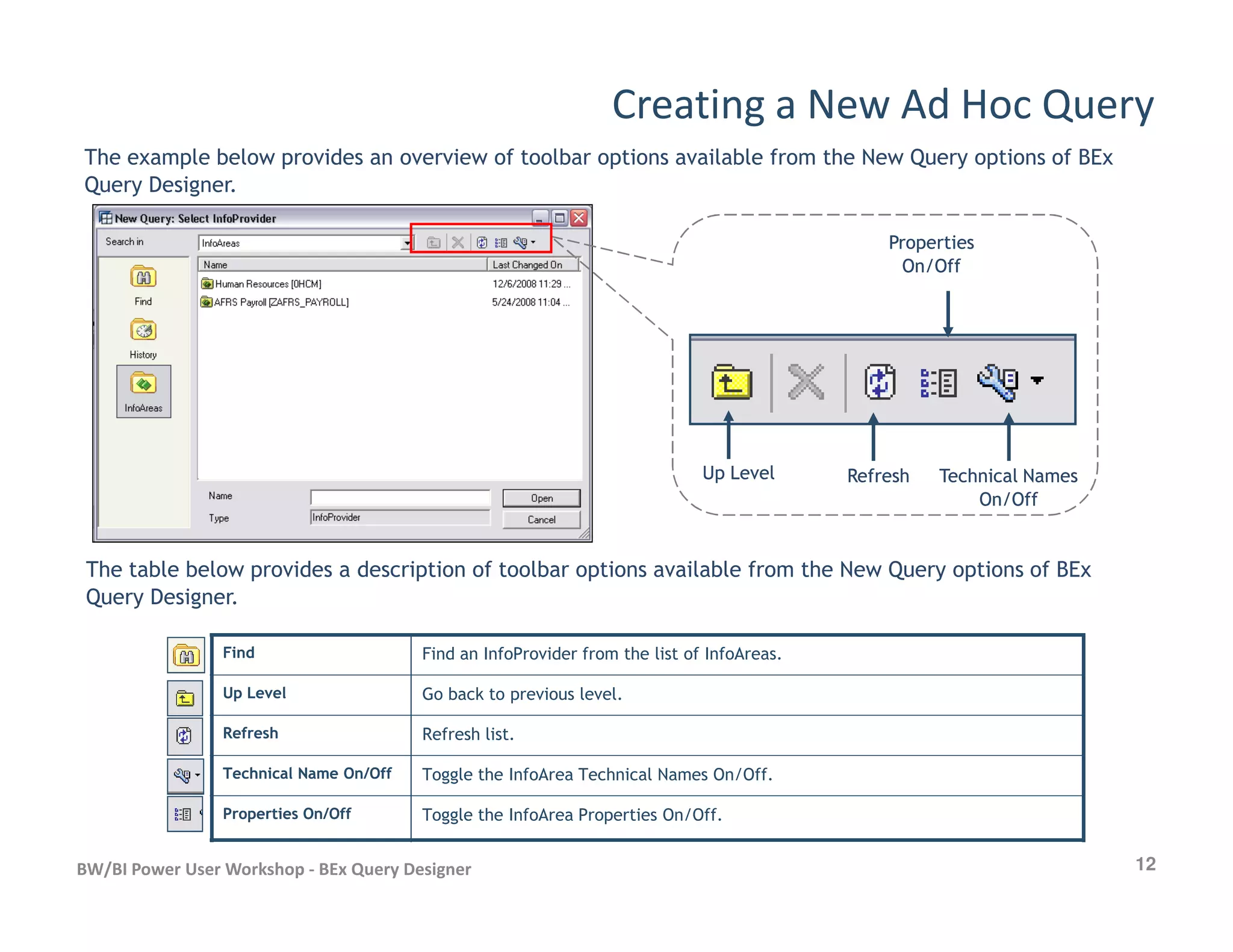 Creating a New Ad Hoc Query

The example below provides an overview of toolbar options available from the New Query options of BEx Query Designer.

New Query: Select InfoProvider

Search in InfoAreas

Find

History

InfoAreas

| Name | Last Changed On |
|---|---|
| Human Resources [0HCM] | 12/6/2008 11:29 ... |
| AFRS Payroll [ZAFRS_PAYROLL] | 5/24/2008 11:04 ... |

Name

Type InfoProvider

Open

Cancel

Properties On/Off

Up Level

Refresh

Technical Names On/Off

The table below provides a description of toolbar options available from the New Query options of BEx Query Designer.

| Find | Find an InfoProvider from the list of InfoAreas. |
|---|---|
| Up Level | Go back to previous level. |
| Refresh | Refresh list. |
| Technical Name On/Off | Toggle the InfoArea Technical Names On/Off. |
| Properties On/Off | Toggle the InfoArea Properties On/Off. |

BW/BI Power User Workshop - BEx Query Designer

12